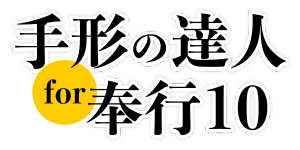 手形の達人
for 奉行10